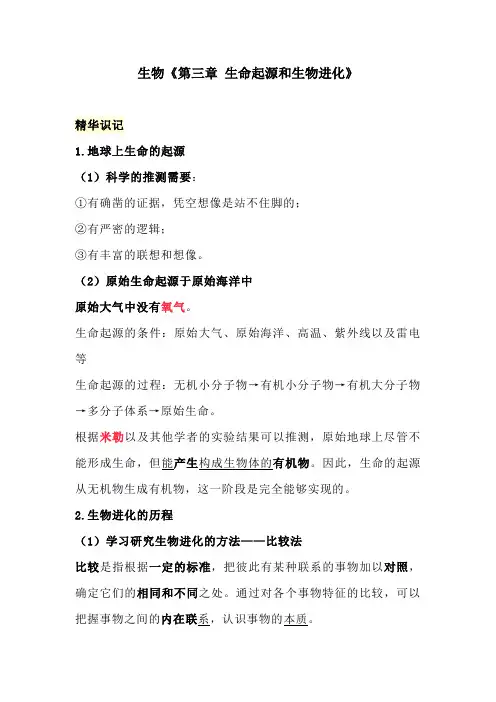 生物《第三章 生命起源和生物进化》

精华识记

1.地球上生命的起源

（1）科学的推测需要：

①有确凿的证据，凭空想像是站不住脚的；

②有严密的逻辑；

③有丰富的联想和想像。

（2）原始生命起源于原始海洋中

原始大气中没有氧气。

生命起源的条件：原始大气、原始海洋、高温、紫外线以及雷电等

生命起源的过程：无机小分子物→有机小分子物→有机大分子物→多分子体系→原始生命。

根据米勒以及其他学者的实验结果可以推测，原始地球上尽管不能形成生命，但能产生构成生物体的有机物。因此，生命的起源从无机物生成有机物，这一阶段是完全能够实现的。

2.生物进化的历程

（1）学习研究生物进化的方法——比较法

比较是指根据一定的标准，把彼此有某种联系的事物加以对照，确定它们的相同和不同之处。通过对各个事物特征的比较，可以把握事物之间的内在联系，认识事物的本质。